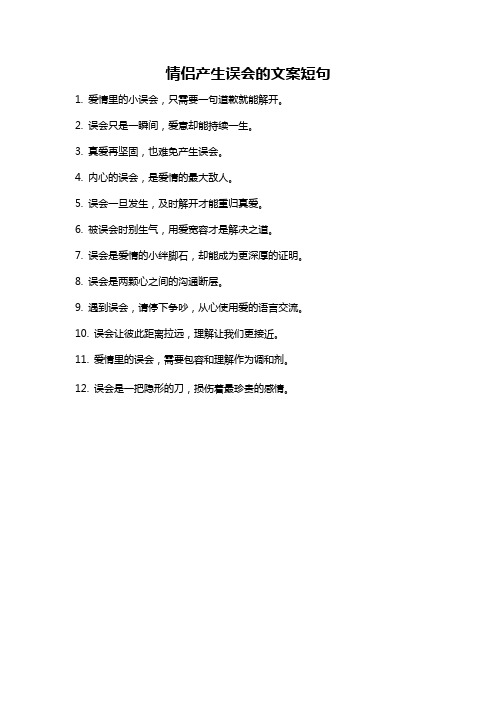 情侣产生误会的文案短句

1. 爱情里的小误会，只需要一句道歉就能解开。

2. 误会只是一瞬间，爱意却能持续一生。

3. 真爱再坚固，也难免产生误会。

4. 内心的误会，是爱情的最大敌人。

5. 误会一旦发生，及时解开才能重归真爱。

6. 被误会时别生气，用爱宽容才是解决之道。

7. 误会是爱情的小绊脚石，却能成为更深厚的证明。

8. 误会是两颗心之间的沟通断层。

9. 遇到误会，请停下争吵，从心使用爱的语言交流。

10. 误会让彼此距离拉远，理解让我们更接近。

11. 爱情里的误会，需要包容和理解作为调和剂。

12. 误会是一把隐形的刀，损伤着最珍贵的感情。